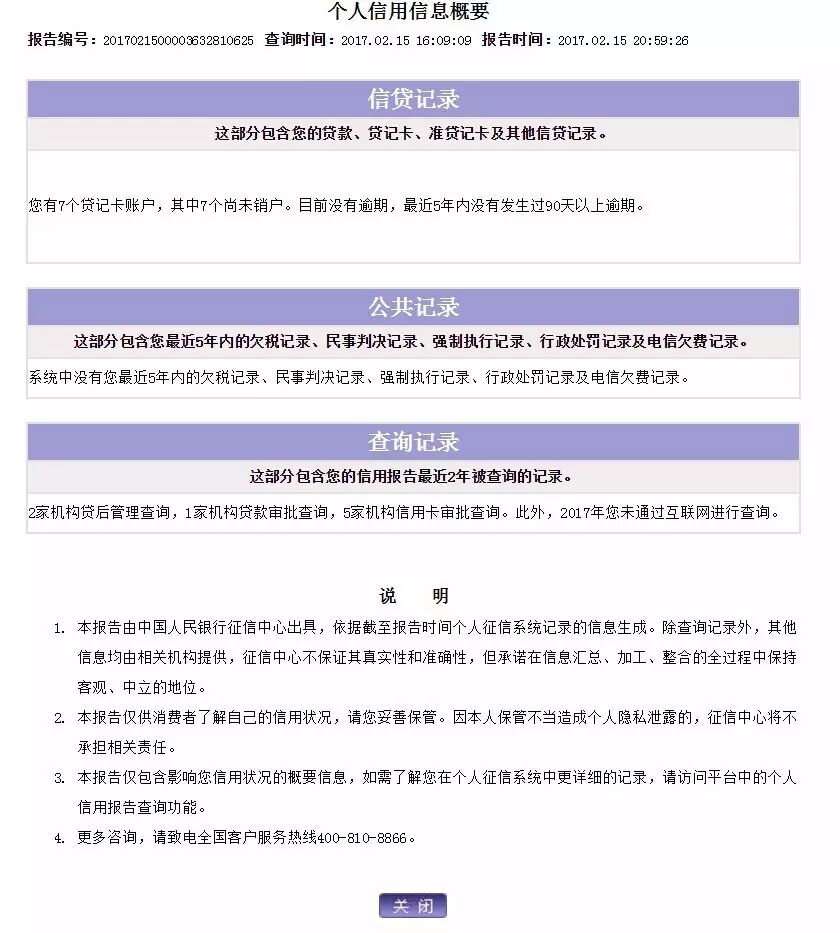 个人信用信息概要

报告编号：2017021500003632810625 查询时间：2017.02.15 16:09:09 报告时间：2017.02.15 20:59:26

信贷记录

这部分包含您的贷款、贷记卡、准贷记卡及其他信贷记录。

您有7个贷记卡账户，其中7个尚未销户。目前没有逾期，最近5年内没有发生过90天以上逾期。

公共记录

这部分包含您最近5年内的欠税记录、民事判决记录、强制执行记录、行政处罚记录及电信欠费记录。

系统中没有您最近5年内的欠税记录、民事判决记录、强制执行记录、行政处罚记录及电信欠费记录。

查询记录

这部分包含您的信用报告最近2年被查询的记录。

2家机构贷后管理查询，1家机构贷款审批查询，5家机构信用卡审批查询。此外，2017年您未通过互联网进行查询。

说 明

1. 本报告由中国人民银行征信中心出具，依据截至报告时间个人征信系统记录的信息生成。除查询记录外，其他信息均由相关机构提供，征信中心不保证其真实性和准确性，但承诺在信息汇总、加工、整合的全过程中保持客观、中立的地位。

2. 本报告仅供消费者了解自己的信用状况，请您妥善保管。因本人保管不当造成个人隐私泄露的，征信中心将不承担相关责任。

3. 本报告仅包含影响您信用状况的概要信息，如需了解您在个人征信系统中更详细的记录，请访问平台中的个人信用报告查询功能。

4. 更多咨询，请致电全国客户服务热线400-810-8866。

关 闭